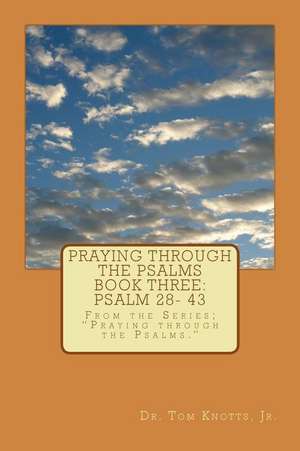 PRAYING THROUGH THE PSALMS BOOK THREE: PSALM 28- 43

From the Series; "Praying through the Psalms."

Dr. Tom Knotts, Jr.